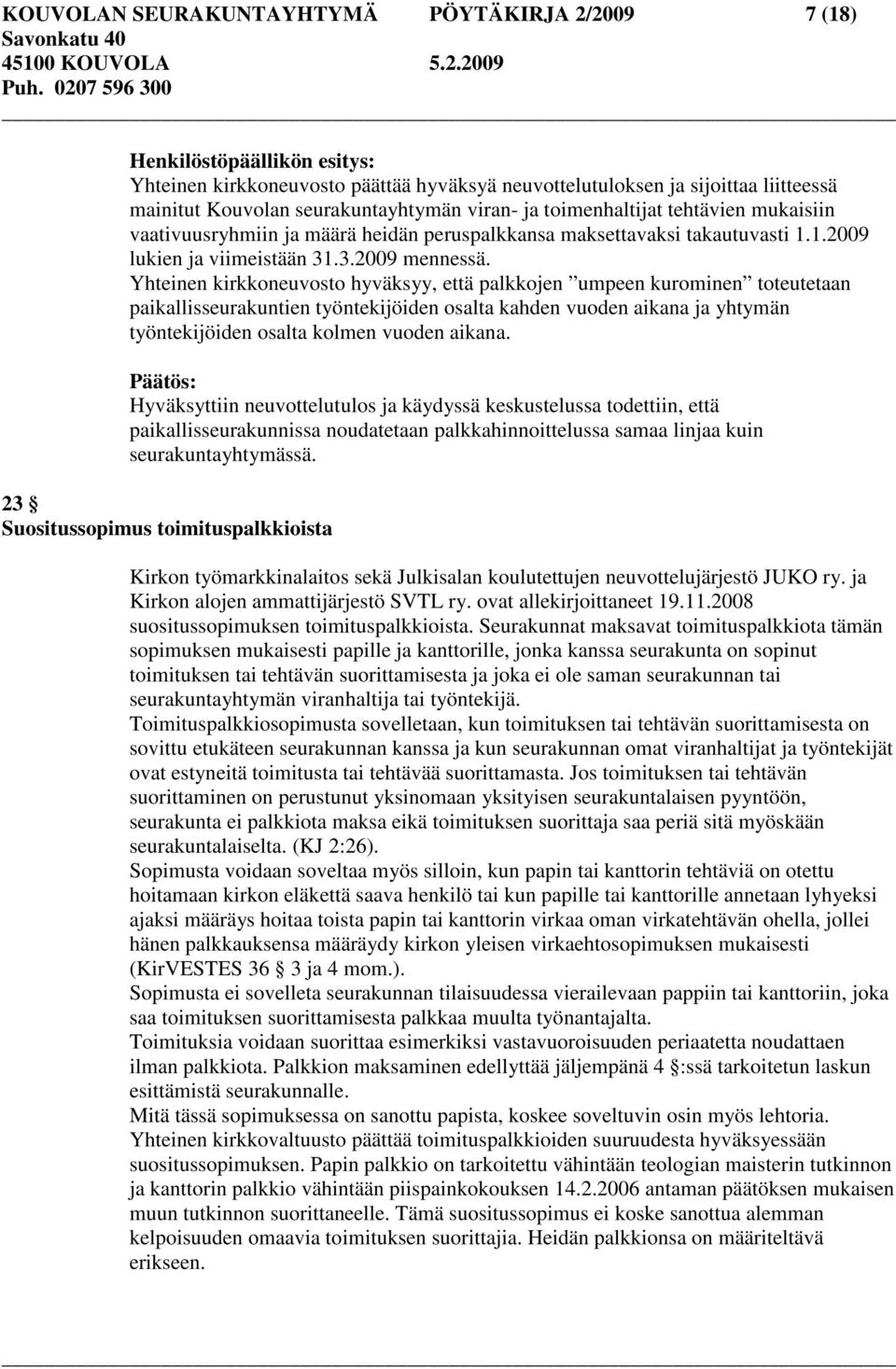 KOUVOLAN SEURAKUNTAYHTYMÄ PÖYTÄKIRJA 2/2009 7 (18)
Savonkatu 40
45100 KOUVOLA 5.2.2009
Puh. 0207 596 300

Henkilöstöpäällikön esitys:
Yhteinen kirkkoneuvosto päättää hyväksyä neuvottelutuloksen ja sijoittaa liitteessä mainitut Kouvolan seurakuntayhtymän viran- ja toimenhaltijat tehtävien mukaisiin vaativuusryhmiin ja määrä heidän peruspalkkansa maksettavaksi takautuvasti 1.1.2009 lukien ja viimeistään 31.3.2009 mennessä.
Yhteinen kirkkoneuvosto hyväksyy, että palkkojen ”umpeen kurominen” toteutetaan paikallisseurakuntien työntekijöiden osalta kahden vuoden aikana ja yhtymän työntekijöiden osalta kolmen vuoden aikana.

Päätös:
Hyväksyttiin neuvottelutulos ja käydyssä keskustelussa todettiin, että paikallisseurakunnissa noudatetaan palkkahinnoittelussa samaa linjaa kuin seurakuntayhtymässä.

23 §
Suositussopimus toimituspalkkioista

Kirkon työmarkkinalaitos sekä Julkisalan koulutettujen neuvottelujärjestö JUKO ry. ja Kirkon alojen ammattijärjestö SVTL ry. ovat allekirjoittaneet 19.11.2008 suositussopimuksen toimituspalkkioista. Seurakunnat maksavat toimituspalkkiota tämän sopimuksen mukaisesti papille ja kanttorille, jonka kanssa seurakunta on sopinut toimituksen tai tehtävän suorittamisesta ja joka ei ole saman seurakunnan tai seurakuntayhtymän viranhaltija tai työntekijä.
Toimituspalkkiosopimusta sovelletaan, kun toimituksen tai tehtävän suorittamisesta on sovittu etukäteen seurakunnan kanssa ja kun seurakunnan omat viranhaltijat ja työntekijät ovat estyneitä toimitusta tai tehtävää suorittamasta. Jos toimituksen tai tehtävän suorittaminen on perustunut yksinomaan yksityisen seurakuntalaisen pyyntöön, seurakunta ei palkkiota maksa eikä toimituksen suorittaja saa periä sitä myöskään seurakuntalaiselta. (KJ 2:26).
Sopimusta voidaan soveltaa myös silloin, kun papin tai kanttorin tehtäviä on otettu hoitamaan kirkon eläkettä saava henkilö tai kun papille tai kanttorille annetaan lyhyeksi ajaksi määräys hoitaa toista papin tai kanttorin virkaa oman virkatehtävän ohella, jollei hänen palkkauksensa määräydy kirkon yleisen virkaehtosopimuksen mukaisesti (KirVESTES 36 § 3 ja 4 mom.).
Sopimusta ei sovelleta seurakunnan tilaisuudessa vierailevaan pappiin tai kanttoriin, joka saa toimituksen suorittamisesta palkkaa muulta työnantajalta.
Toimituksia voidaan suorittaa esimerkiksi vastavuoroisuuden periaatetta noudattaen ilman palkkiota. Palkkion maksaminen edellyttää jäljempänä 4 §:ssä tarkoitetun laskun esittämistä seurakunnalle.
Mitä tässä sopimuksessa on sanottu papista, koskee soveltuvin osin myös lehtoria.
Yhteinen kirkkovaltuusto päättää toimituspalkkioiden suuruudesta hyväksyessään suositussopimuksen. Papin palkkio on tarkoitettu vähintään teologian maisterin tutkinnon ja kanttorin palkkio vähintään piispainkokouksen 14.2.2006 antaman päätöksen mukaisen muun tutkinnon suorittaneelle. Tämä suositussopimus ei koske sanottua alemman kelpoisuuden omaavia toimituksen suorittajia. Heidän palkkionsa on määriteltävä erikseen.